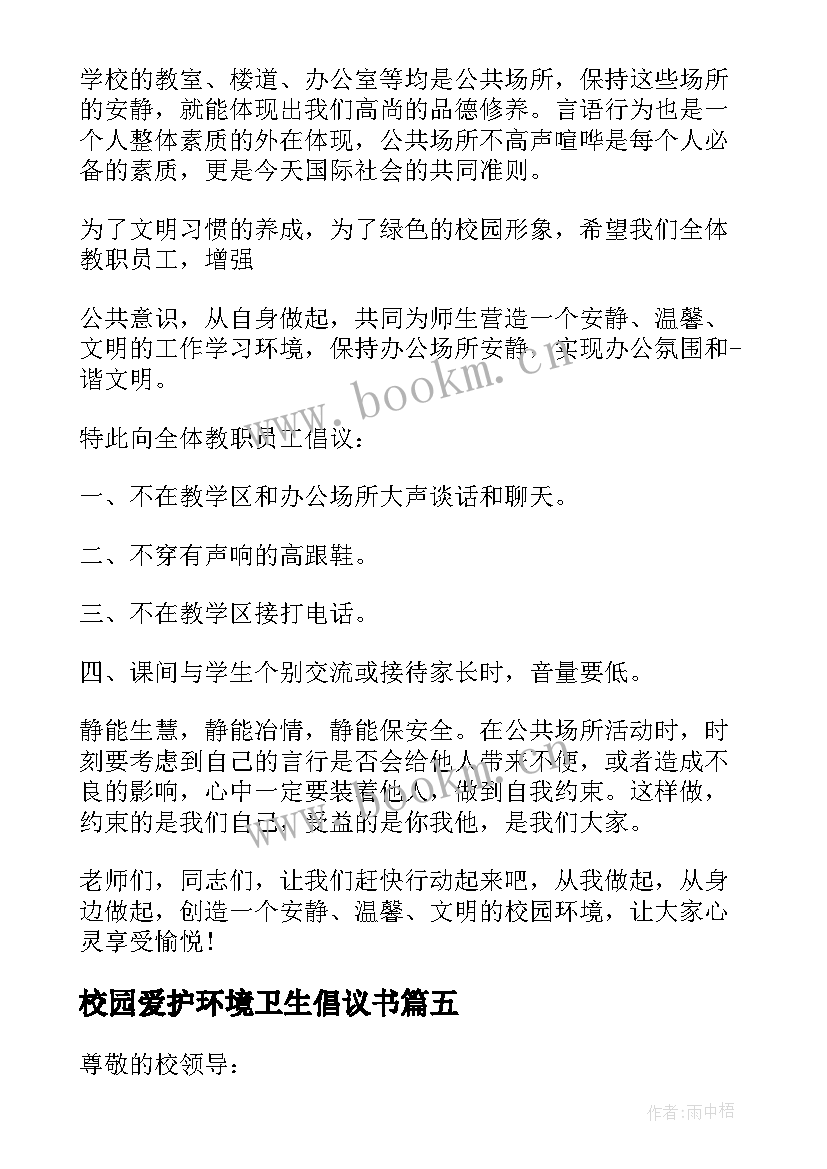 学校的教室、楼道、办公室等均是公共场所，保持这些场所的安静，就能体现出我们高尚的品德修养。言语行为也是一个人整体素质的外在体现，公共场所不高声喧哗是每个人必备的素质，更是今天国际社会的共同准则。

为了文明习惯的养成，为了绿色的校园形象，希望我们全体教职员工，增强

公共意识，从自身做起，共同为师生营造一个安静、温馨、文明的工作学习环境，保持办公场所安静，实现办公氛围和-谐文明。

www.bookm.cn

特此向全体教职员工倡议：

一、不在教学区和办公场所大声谈话和聊天。

二、不穿有声响的高跟鞋。

三、不在教学区接打电话。

四、课间与学生个别交流或接待家长时，音量要低。

静能生慧，静能冶情，静能保安全。在公共场所活动时，时刻要考虑到自己的言行是否会给他人带来不便，或者造成不良的影响，心中一定要装着他人，做到自我约束。这样做，约束的是我们自己，受益的是你我他，是我们大家。

www.bookm.cn

老师们，同志们，让我们赶快行动起来吧，从我做起，从身边做起，创造一个安静、温馨、文明的校园环境，让大家心灵享受愉悦！

校园爱护环境卫生倡议书篇五

尊敬的校领导：

作者：雨中梧